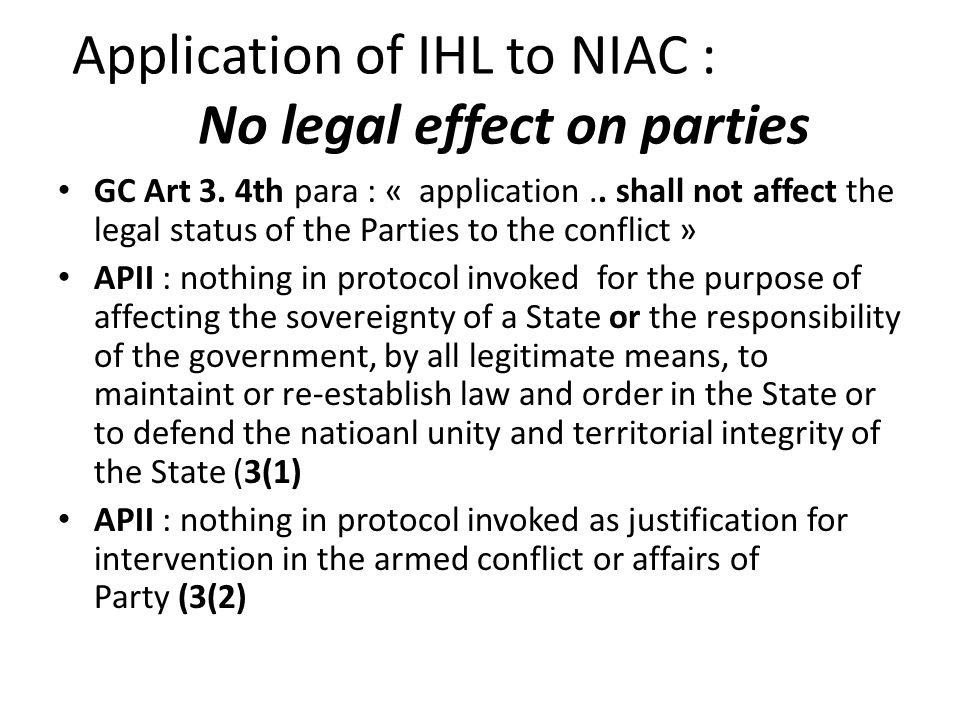 Application of IHL to NIAC :
No legal effect on parties

• GC Art 3. 4th para : «  application .. shall not affect the legal status of the Parties to the conflict »
• APII : nothing in protocol invoked  for the purpose of affecting the sovereignty of a State or the responsibility of the government, by all legitimate means, to maintaint or re-establish law and order in the State or to defend the natioanl unity and territorial integrity of the State (3(1)
• APII : nothing in protocol invoked as justification for intervention in the armed conflict or affairs of Party (3(2)